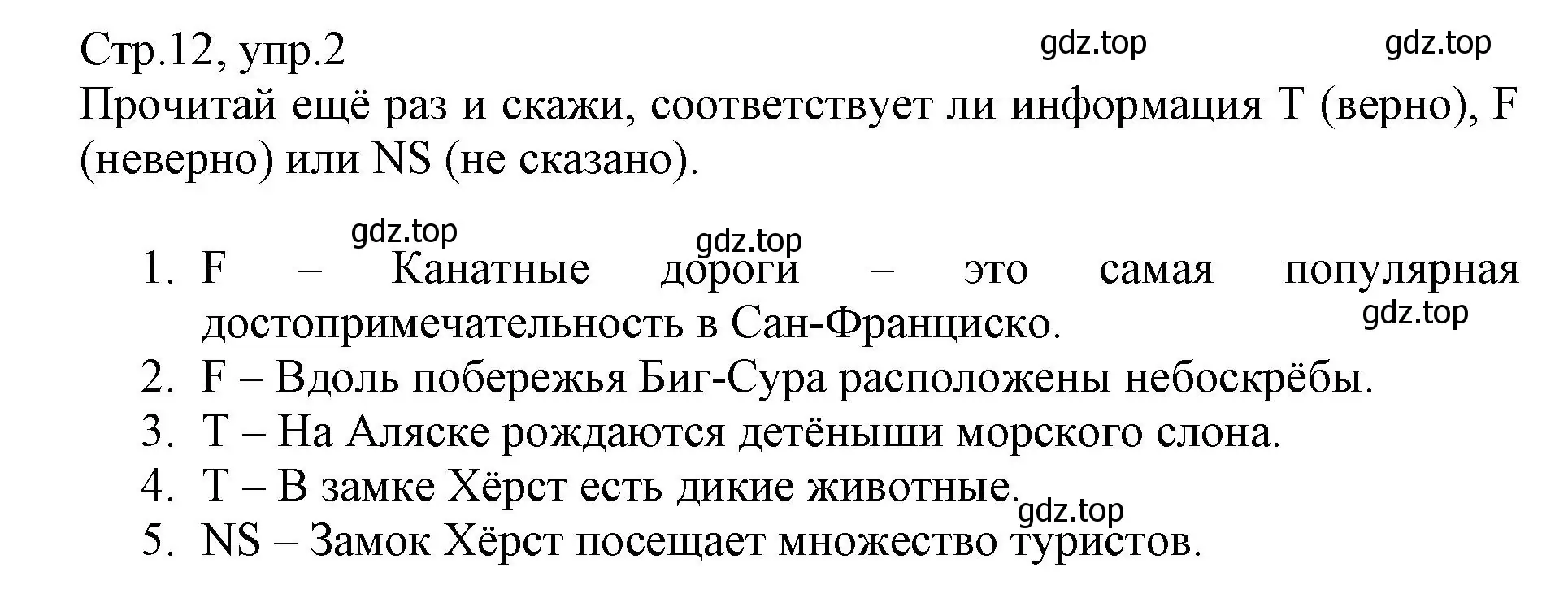 Стр.12, упр.2

gdz.top gdz.top

Прочитай ещё раз и скажи, соответствует ли информация T (верно), F (неверно) или NS (не сказано).

gdz.top gdz.top

1. F – Канатные дороги – это самая популярная достопримечательность в Сан-Франциско.

gdz.top

2. F – Вдоль побережья Биг-Сура расположены небоскрёбы.
3. T – На Аляске рождаются детёныши морского слона.
4. T – В замке Хёрст есть дикие животные.

gdz.top

5. NS – Замок Хёрст посещает множество туристов.